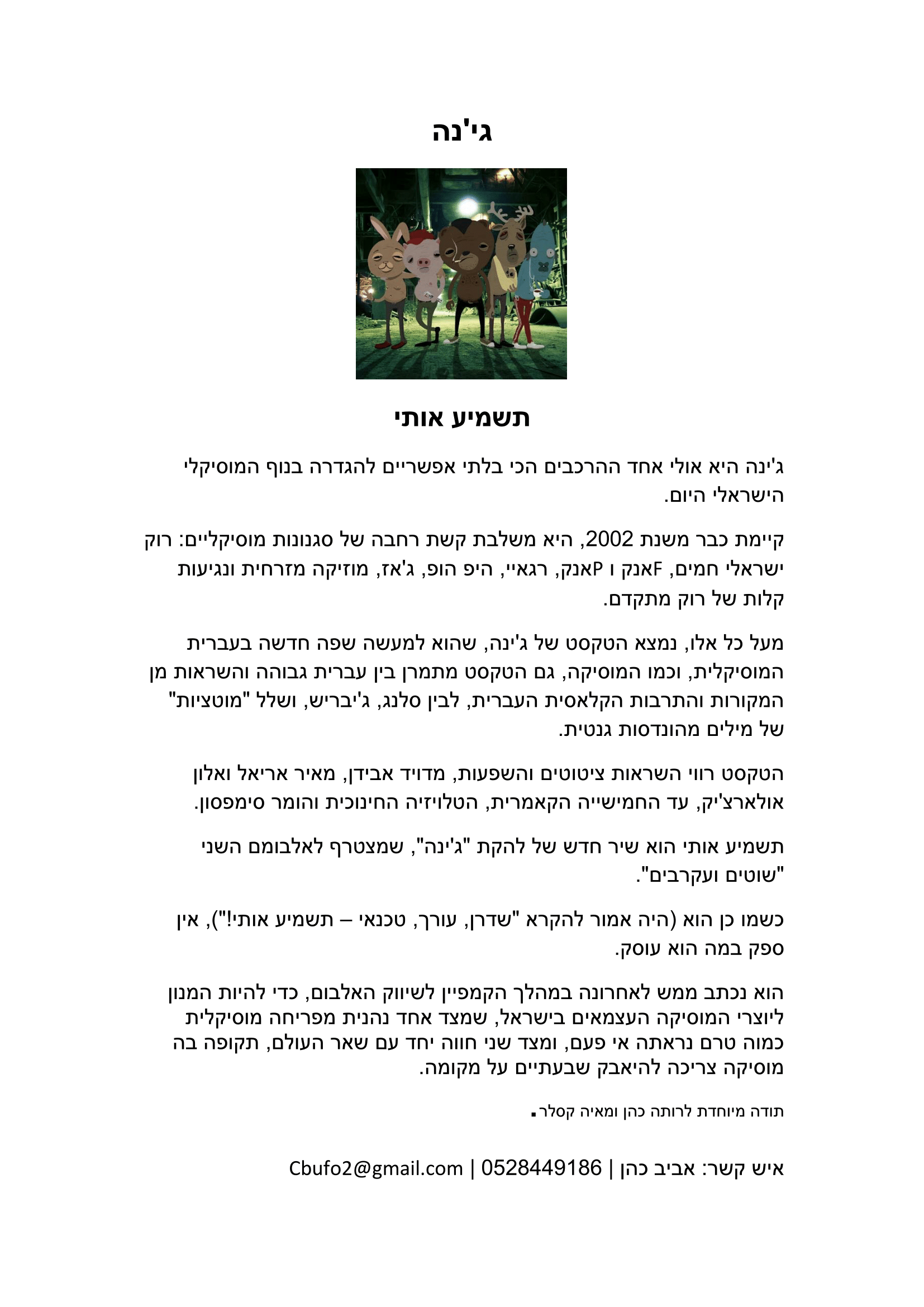 ג'ינה

תשמיע אותי

ג'ינה היא אולי אחד ההרכבים הכי בלתי אפשריים להגדרה בנוף המוסיקלי הישראלי היום.

קיימת כבר משנת 2002, היא משלבת קשת רחבה של סגנונות מוסיקליים: רוק ישראלי חמים, Fאנק ו Pאנק, רגאיי, היפ הופ, ג'אז, מוזיקה מזרחית ונגיעות קלות של רוק מתקדם.

מעל כל אלו, נמצא הטקסט של ג'ינה, שהוא למעשה שפה חדשה בעברית המוסיקלית, וכמו המוסיקה, גם הטקסט מתמרן בין עברית גבוהה והשראות מן המקורות והתרבות הקלאסית העברית, לבין סלנג, ג'יבריש, ושלל "מוטציות" של מילים מהונדסות גנטית.

הטקסט רווי השראות ציטוטים והשפעות, מדויד אבידן, מאיר אריאל ואלון אולארצ'יק, עד החמישייה הקאמרית, הטלויזיה החינוכית והומר סימפסון.

תשמיע אותי הוא שיר חדש של להקת "ג'ינה", שמצטרף לאלבומם השני "שוטים ועקרבים".

כשמו כן הוא (היה אמור להקרא "שדרן, עורך, טכנאי – תשמיע אותי!"), אין ספק במה הוא עוסק.

הוא נכתב ממש לאחרונה במהלך הקמפיין לשיווק האלבום, כדי להיות המנון ליוצרי המוסיקה העצמאים בישראל, שמצד אחד נהנית מפריחה מוסיקלית כמוה טרם נראתה אי פעם, ומצד שני חווה יחד עם שאר העולם, תקופה בה מוסיקה צריכה להיאבק שבעתיים על מקומה.

תודה מיוחדת לרותה כהן ומאיה קסלר.

איש קשר: אביב כהן | 0528449186 | Cbufo2@gmail.com